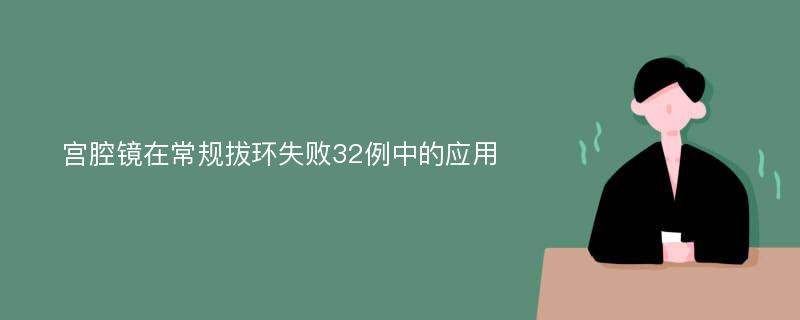 宫腔镜在常规拔环失败32例中的应用